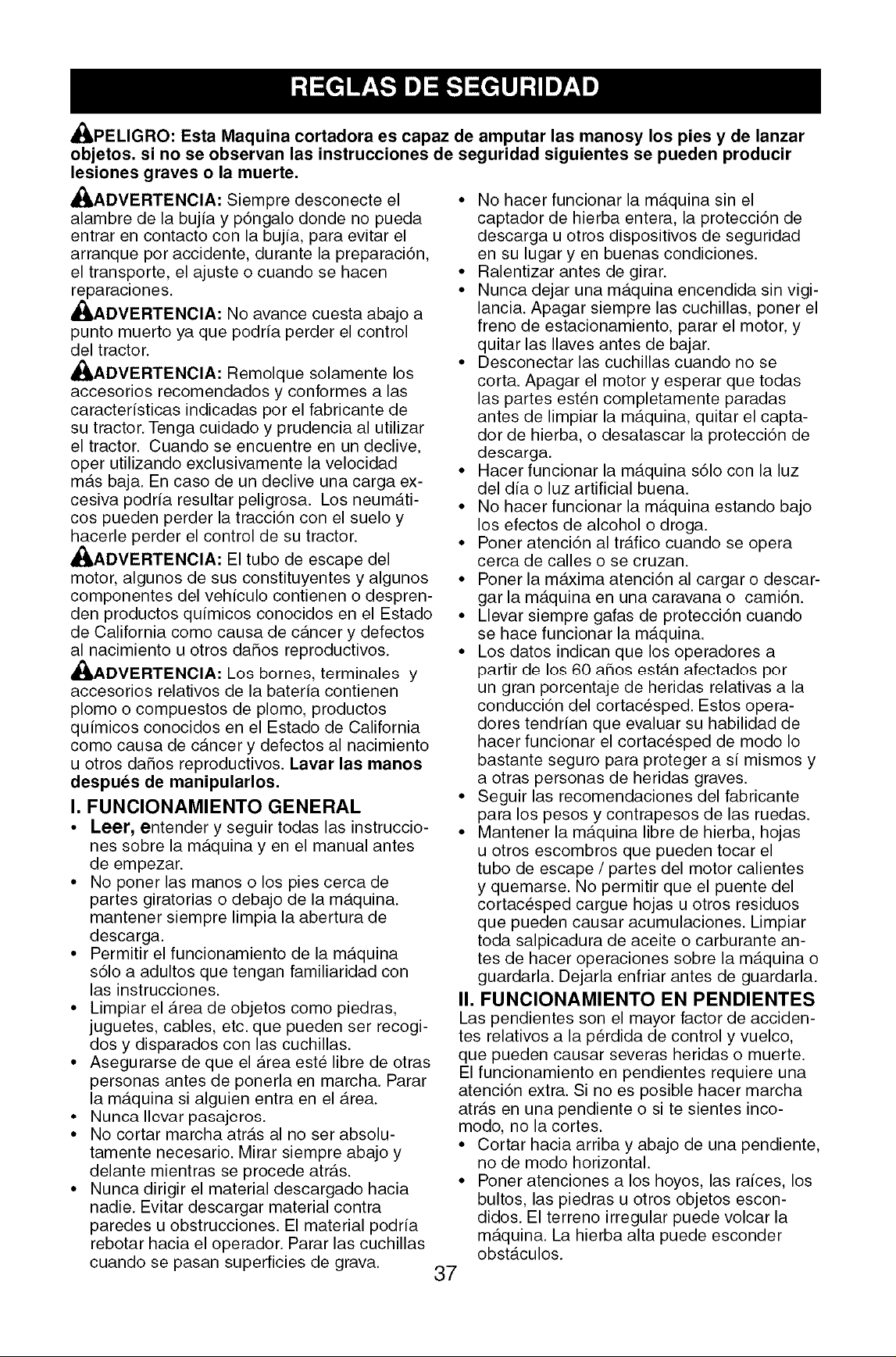 REGLAS DE SEGURIDAD

PELIGRO: Esta Maquina cortadora es capaz de amputar las manosy los pies y de lanzar objetos. si no se observan las instrucciones de seguridad siguientes se pueden producir lesiones graves o la muerte.

ADVERTENCIA: Siempre desconecte el alambre de la bujía y póngalo donde no pueda entrar en contacto con la bujía, para evitar el arranque por accidente, durante la preparación, el transporte, el ajuste o cuando se hacen reparaciones.

ADVERTENCIA: No avance cuesta abajo a punto muerto ya que podría perder el control del tractor.

ADVERTENCIA: Remolque solamente los accesorios recomendados y conformes a las características indicadas por el fabricante de su tractor. Tenga cuidado y prudencia al utilizar el tractor. Cuando se encuentre en un declive, oper utilizando exclusivamente la velocidad más baja. En caso de un declive una carga excesiva podría resultar peligrosa. Los neumáticos pueden perder la tracción con el suelo y hacerle perder el control de su tractor.

ADVERTENCIA: El tubo de escape del motor, algunos de sus constituyentes y algunos componentes del vehículo contienen o desprenden productos químicos conocidos en el Estado de California como causa de cáncer y defectos al nacimiento u otros daños reproductivos.

ADVERTENCIA: Los bornes, terminales y accesorios relativos de la batería contienen plomo o compuestos de plomo, productos químicos conocidos en el Estado de California como causa de cáncer y defectos al nacimiento u otros daños reproductivos. Lavar las manos después de manipularlos.

I. FUNCIONAMIENTO GENERAL
• Leer, entender y seguir todas las instrucciones sobre la máquina y en el manual antes de empezar.
• No poner las manos o los pies cerca de partes giratorias o debajo de la máquina. mantener siempre limpia la abertura de descarga.
• Permitir el funcionamiento de la máquina sólo a adultos que tengan familiaridad con las instrucciones.
• Limpiar el área de objetos como piedras, juguetes, cables, etc. que pueden ser recogidos y disparados con las cuchillas.
• Asegurarse de que el área esté libre de otras personas antes de ponerla en marcha. Parar la máquina si alguien entra en el área.
• Nunca llevar pasajeros.
• No cortar marcha atrás al no ser absolutamente necesario. Mirar siempre abajo y delante mientras se procede atrás.
• Nunca dirigir el material descargado hacia nadie. Evitar descargar material contra paredes u obstrucciones. El material podría rebotar hacia el operador. Parar las cuchillas cuando se pasan superficies de grava.
• No hacer funcionar la máquina sin el captador de hierba entera, la protección de descarga u otros dispositivos de seguridad en su lugar y en buenas condiciones.
• Ralentizar antes de girar.
• Nunca dejar una máquina encendida sin vigilancia. Apagar siempre las cuchillas, poner el freno de estacionamiento, parar el motor, y quitar las llaves antes de bajar.
• Desconectar las cuchillas cuando no se corta. Apagar el motor y esperar que todas las partes estén completamente paradas antes de limpiar la máquina, quitar el captador de hierba, o desatascar la protección de descarga.
• Hacer funcionar la máquina sólo con la luz del día o luz artificial buena.
• No hacer funcionar la máquina estando bajo los efectos de alcohol o droga.
• Poner atención al tráfico cuando se opera cerca de calles o se cruzan.
• Poner la máxima atención al cargar o descargar la máquina en una caravana o camión.
• Llevar siempre gafas de protección cuando se hace funcionar la máquina.
• Los datos indican que los operadores a partir de los 60 años están afectados por un gran porcentaje de heridas relativas a la conducción del cortacésped. Estos operadores tendrían que evaluar su habilidad de hacer funcionar el cortacésped de modo lo bastante seguro para proteger a sí mismos y a otras personas de heridas graves.
• Seguir las recomendaciones del fabricante para los pesos y contrapesos de las ruedas.
• Mantener la máquina libre de hierba, hojas u otros escombros que pueden tocar el tubo de escape / partes del motor calientes y quemarse. No permitir que el puente del cortacésped cargue hojas u otros residuos que pueden causar acumulaciones. Limpiar toda salpicadura de aceite o carburante antes de hacer operaciones sobre la máquina o guardarla. Dejarla enfriar antes de guardarla.

II. FUNCIONAMIENTO EN PENDIENTES
Las pendientes son el mayor factor de accidentes relativos a la pérdida de control y vuelco, que pueden causar severas heridas o muerte. El funcionamiento en pendientes requiere una atención extra. Si no es posible hacer marcha atrás en una pendiente o si te sientes incomodo, no la cortes.
• Cortar hacia arriba y abajo de una pendiente, no de modo horizontal.
• Poner atenciones a los hoyos, las raíces, los bultos, las piedras u otros objetos escondidos. El terreno irregular puede volcar la máquina. La hierba alta puede esconder obstáculos.

37